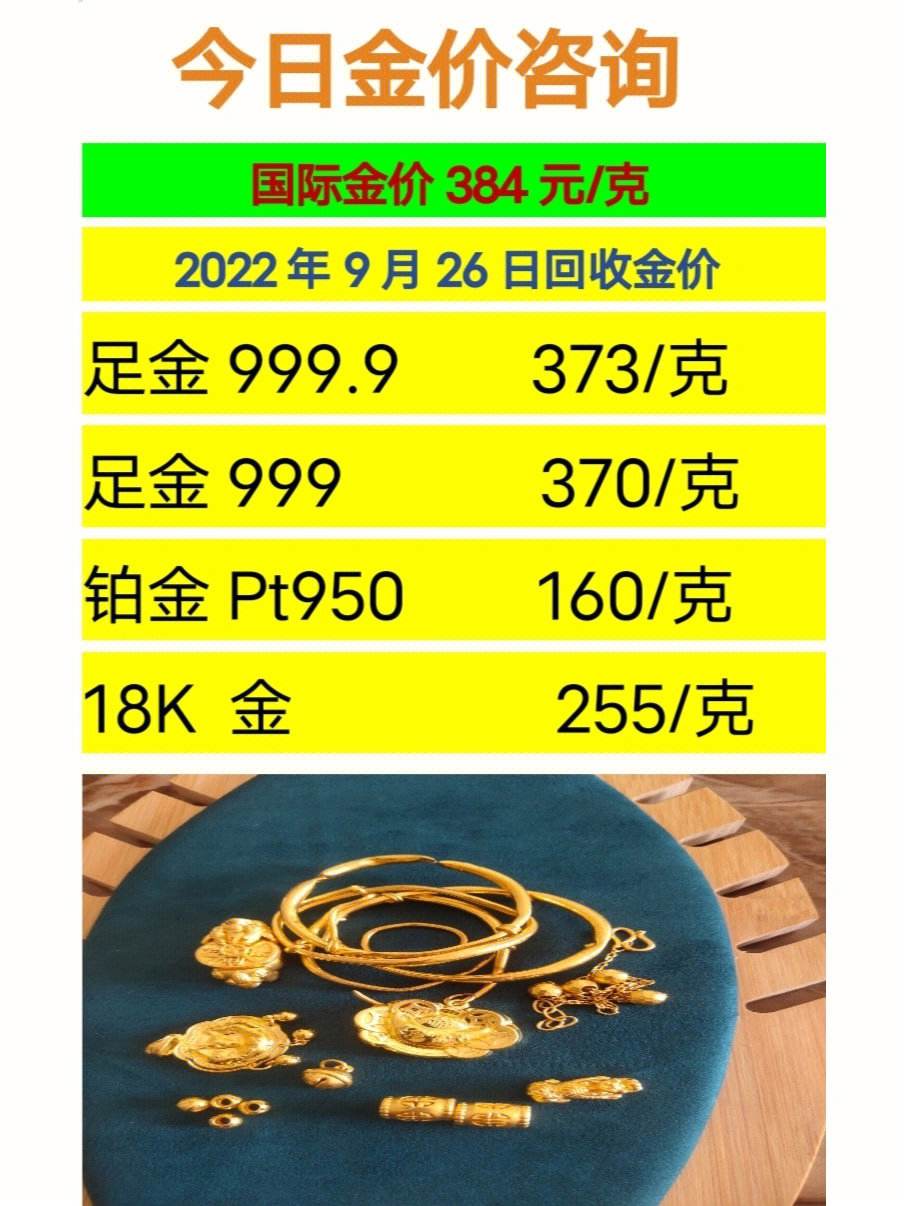 今日金价咨询

国际金价 384 元/克

2022 年 9 月 26 日回收金价

足金 999.9 373/克

足金 999 370/克

铂金 Pt950 160/克

18K 金 255/克